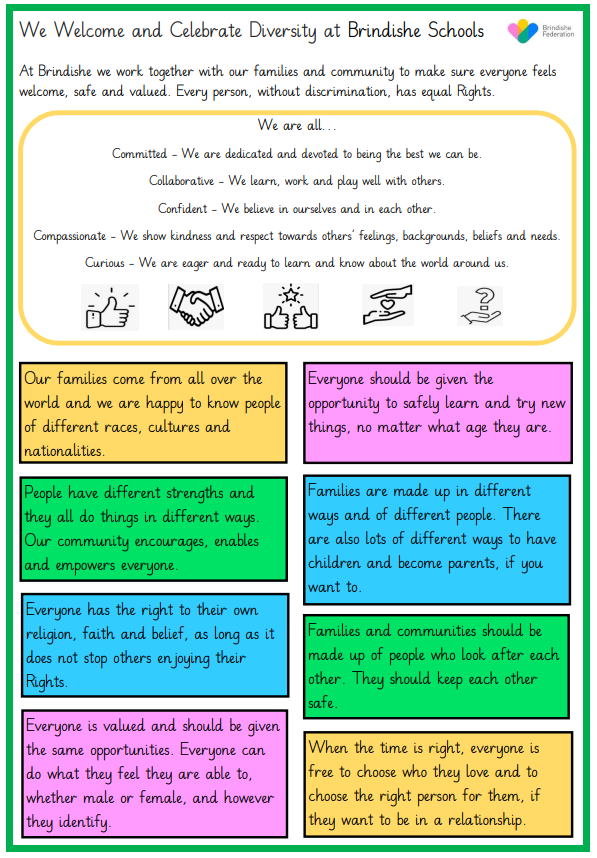 We Welcome and Celebrate Diversity at Brindishe Schools

Brindishe Federation

At Brindishe we work together with our families and community to make sure everyone feels welcome, safe and valued. Every person, without discrimination, has equal Rights.

We are all...

Committed - We are dedicated and devoted to being the best we can be.

Collaborative - We learn, work and play well with others.

Confident - We believe in ourselves and in each other.

Compassionate - We show kindness and respect towards others' feelings, backgrounds, beliefs and needs.

Curious - We are eager and ready to learn and know about the world around us.

Our families come from all over the world and we are happy to know people of different races, cultures and nationalities.

People have different strengths and they all do things in different ways. Our community encourages, enables and empowers everyone.

Everyone has the right to their own religion, faith and belief, as long as it does not stop others enjoying their Rights.

Everyone is valued and should be given the same opportunities. Everyone can do what they feel they are able to, whether male or female, and however they identify.

Everyone should be given the opportunity to safely learn and try new things, no matter what age they are.

Families are made up in different ways and of different people. There are also lots of different ways to have children and become parents, if you want to.

Families and communities should be made up of people who look after each other. They should keep each other safe.

When the time is right, everyone is free to choose who they love and to choose the right person for them, if they want to be in a relationship.